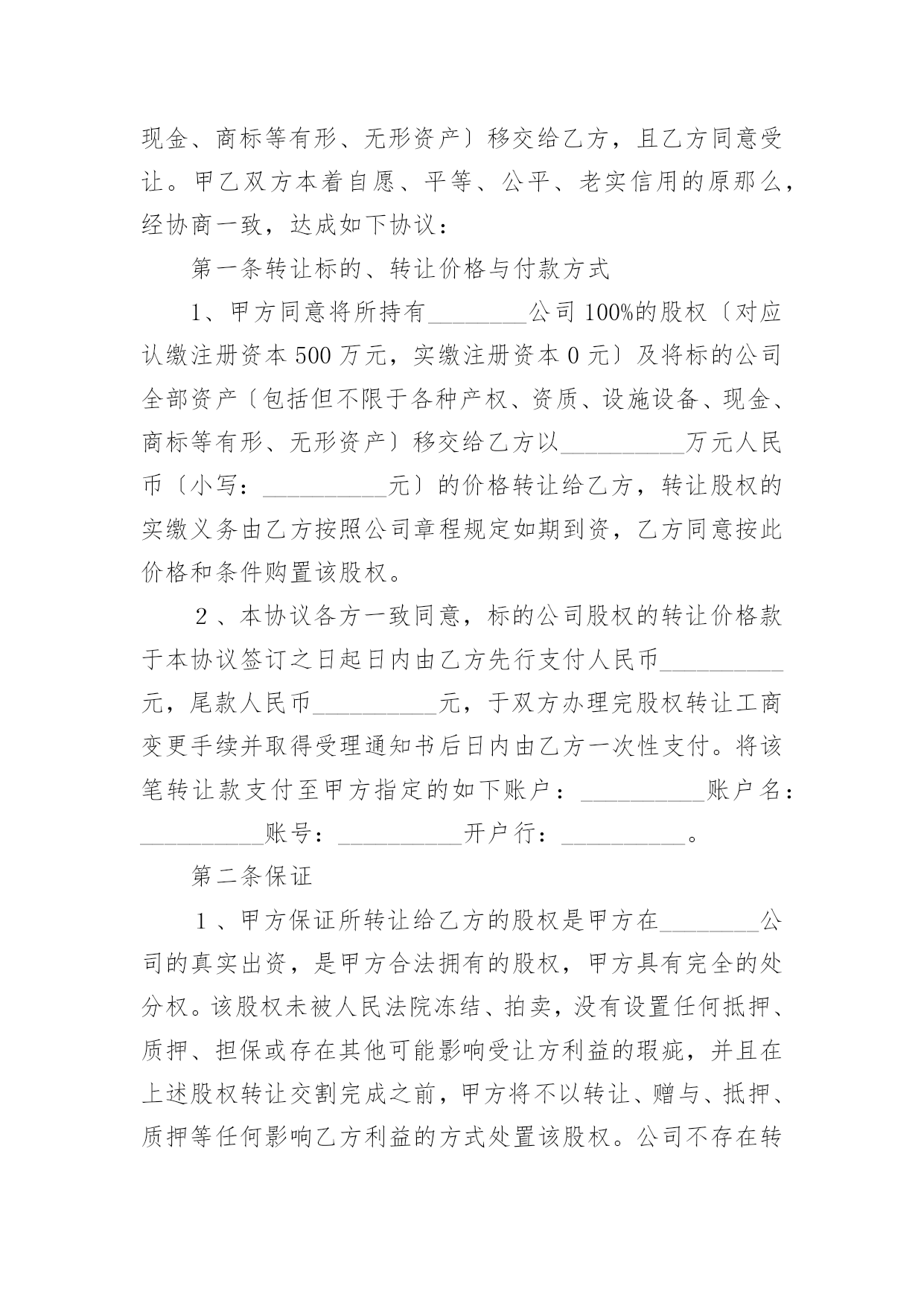 现金、商标等有形、无形资产〕移交给乙方，且乙方同意受让。甲乙双方本着自愿、平等、公平、老实信用的原那么，经协商一致，达成如下协议：

第一条转让标的、转让价格与付款方式

1、甲方同意将所持有________公司100%的股权〔对应认缴注册资本500万元，实缴注册资本0元〕及将标的公司全部资产〔包括但不限于各种产权、资质、设施设备、现金、商标等有形、无形资产〕移交给乙方以__________万元人民币〔小写：__________元〕的价格转让给乙方，转让股权的实缴义务由乙方按照公司章程规定如期到资，乙方同意按此价格和条件购置该股权。

2、本协议各方一致同意，标的公司股权的转让价格款于本协议签订之日起日内由乙方先行支付人民币__________元，尾款人民币__________元，于双方办理完股权转让工商变更手续并取得受理通知书后日内由乙方一次性支付。将该笔转让款支付至甲方指定的如下账户：__________账户名：__________账号：__________开户行：__________。

第二条保证

1、甲方保证所转让给乙方的股权是甲方在________公司的真实出资，是甲方合法拥有的股权，甲方具有完全的处分权。该股权未被人民法院冻结、拍卖，没有设置任何抵押、质押、担保或存在其他可能影响受让方利益的瑕疵，并且在上述股权转让交割完成之前，甲方将不以转让、赠与、抵押、质押等任何影响乙方利益的方式处置该股权。公司不存在转